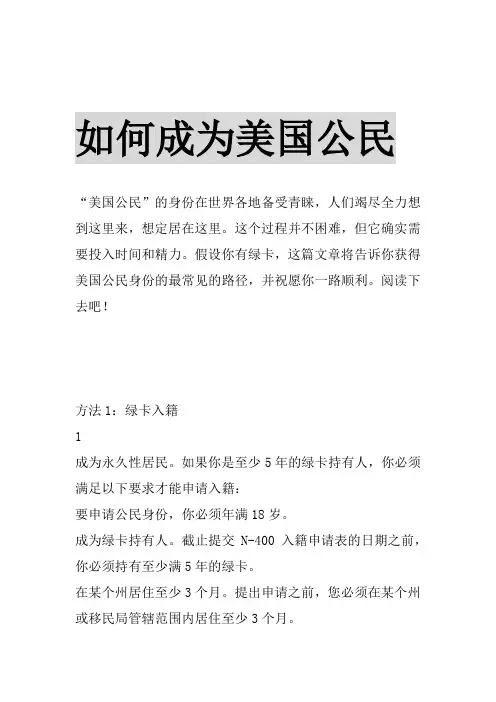 如何成为美国公民

“美国公民”的身份在世界各地备受青睐，人们竭尽全力想到这里来，想定居在这里。这个过程并不困难，但它确实需要投入时间和精力。假设你有绿卡，这篇文章将告诉你获得美国公民身份的最常见的路径，并祝愿你一路顺利。阅读下去吧！

方法 1：绿卡入籍

1

成为永久性居民。如果你是至少 5 年的绿卡持有人，你必须满足以下要求才能申请入籍：

要申请公民身份，你必须年满 18 岁。

成为绿卡持有人。截止提交 N-400 入籍申请表的日期之前，你必须持有至少满 5 年的绿卡。

在某个州居住至少 3 个月。提出申请之前，您必须在某个州或移民局管辖范围内居住至少 3 个月。